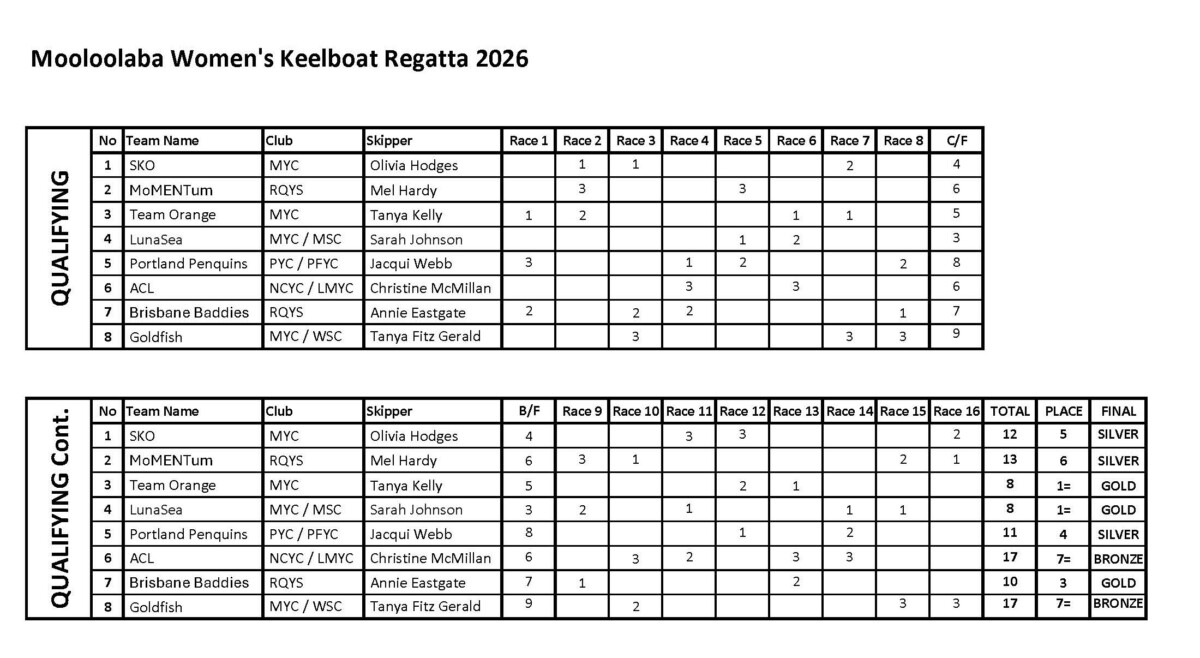 Mooloolaba Women's Keelboat Regatta 2026

QUALIFYING

| No | Team Name | Club | Skipper | Race 1 | Race 2 | Race 3 | Race 4 | Race 5 | Race 6 | Race 7 | Race 8 | C/F |
|---|---|---|---|---|---|---|---|---|---|---|---|---|
| 1 | SKO | MYC | Olivia Hodges | | 1 | 1 | | | | 2 | | 4 |
| 2 | MoMENTum | RQYS | Mel Hardy | | 3 | | | 3 | | | | 6 |
| 3 | Team Orange | MYC | Tanya Kelly | 1 | 2 | | | | 1 | 1 | | 5 |
| 4 | LunaSea | MYC / MSC | Sarah Johnson | | | | | 1 | 2 | | | 3 |
| 5 | Portland Penquins | PYC / PFYC | Jacqui Webb | 3 | | | 1 | 2 | | | 2 | 8 |
| 6 | ACL | NCYC / LMYC | Christine McMillan | | | | 3 | | 3 | | | 6 |
| 7 | Brisbane Baddies | RQYS | Annie Eastgate | 2 | | 2 | 2 | | | | 1 | 7 |
| 8 | Goldfish | MYC / WSC | Tanya Fitz Gerald | | | 3 | | | | 3 | 3 | 9 |

QUALIFYING Cont.

| No | Team Name | Club | Skipper | B/F | Race 9 | Race 10 | Race 11 | Race 12 | Race 13 | Race 14 | Race 15 | Race 16 | TOTAL | PLACE | FINAL |
|---|---|---|---|---|---|---|---|---|---|---|---|---|---|---|---|
| 1 | SKO | MYC | Olivia Hodges | 4 | | | 3 | 3 | | | | 2 | 12 | 5 | SILVER |
| 2 | MoMENTum | RQYS | Mel Hardy | 6 | 3 | 1 | | | | | 2 | 1 | 13 | 6 | SILVER |
| 3 | Team Orange | MYC | Tanya Kelly | 5 | | | | 2 | 1 | | | | 8 | 1= | GOLD |
| 4 | LunaSea | MYC / MSC | Sarah Johnson | 3 | 2 | | 1 | | | 1 | 1 | | 8 | 1= | GOLD |
| 5 | Portland Penquins | PYC / PFYC | Jacqui Webb | 8 | | | | 1 | | 2 | | | 11 | 4 | SILVER |
| 6 | ACL | NCYC / LMYC | Christine McMillan | 6 | | 3 | 2 | | 3 | 3 | | | 17 | 7= | BRONZE |
| 7 | Brisbane Baddies | RQYS | Annie Eastgate | 7 | 1 | | | | 2 | | | | 10 | 3 | GOLD |
| 8 | Goldfish | MYC / WSC | Tanya Fitz Gerald | 9 | | 2 | | | | | 3 | 3 | 17 | 7= | BRONZE |